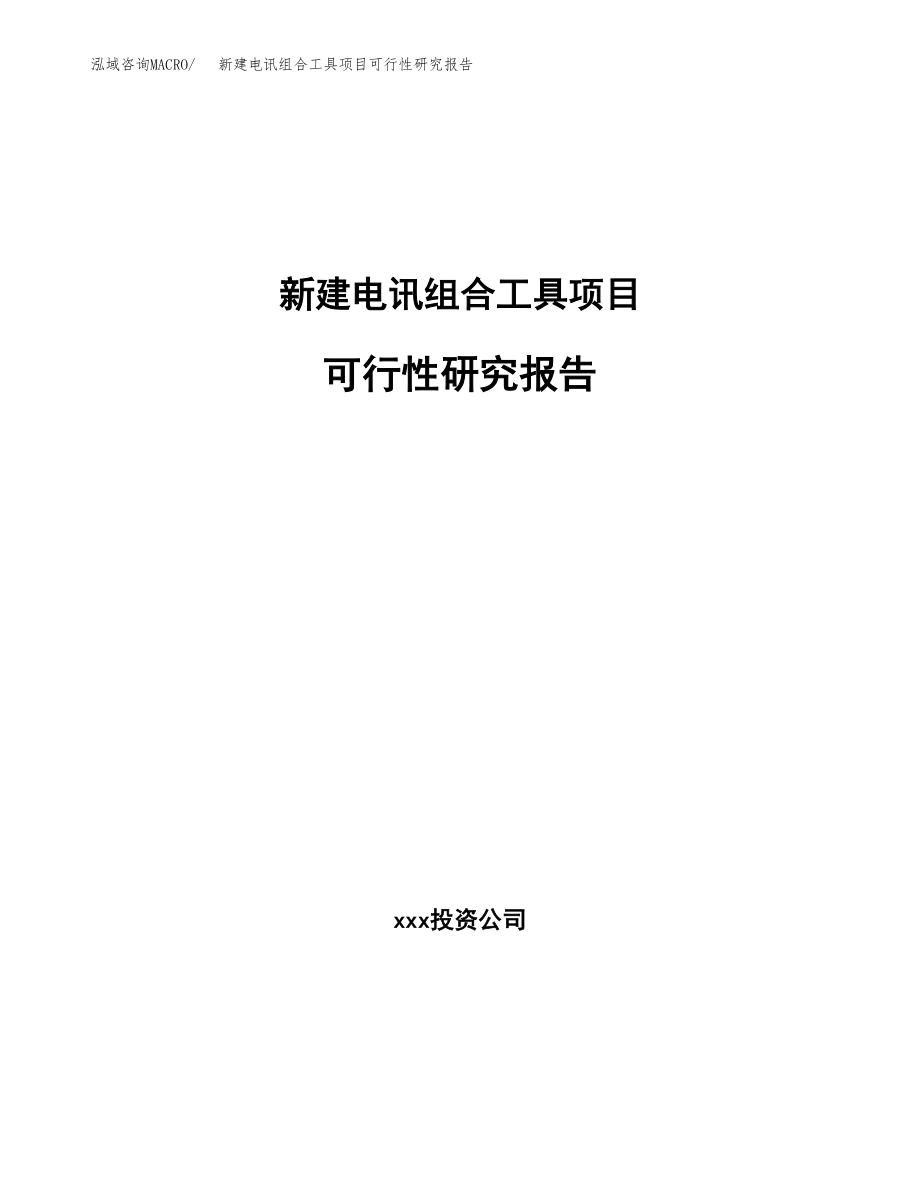 泓域咨询MACRO/ 新建电讯组合工具项目可行性研究报告

新建电讯组合工具项目

可行性研究报告

xxx投资公司